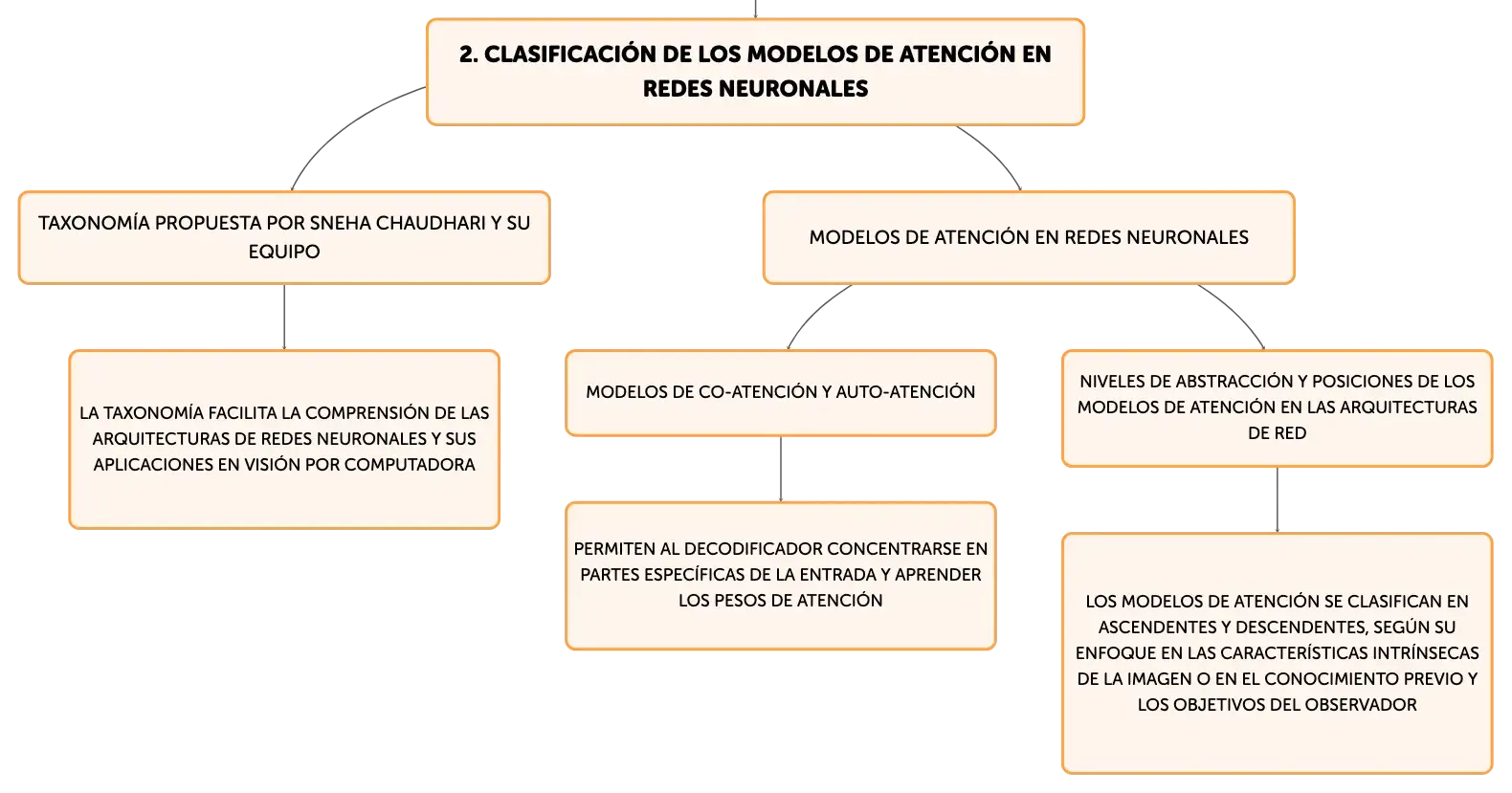 2. CLASIFICACIÓN DE LOS MODELOS DE ATENCIÓN EN REDES NEURONALES

TAXONOMÍA PROPUESTA POR SNEHA CHAUDHARI Y SU EQUIPO

LA TAXONOMÍA FACILITA LA COMPRENSIÓN DE LAS ARQUITECTURAS DE REDES NEURONALES Y SUS APLICACIONES EN VISIÓN POR COMPUTADORA

MODELOS DE ATENCIÓN EN REDES NEURONALES

MODELOS DE CO-ATENCIÓN Y AUTO-ATENCIÓN

PERMITEN AL DECODIFICADOR CONCENTRARSE EN PARTES ESPECÍFICAS DE LA ENTRADA Y APRENDER LOS PESOS DE ATENCIÓN

NIVELES DE ABSTRACCIÓN Y POSICIONES DE LOS MODELOS DE ATENCIÓN EN LAS ARQUITECTURAS DE RED

LOS MODELOS DE ATENCIÓN SE CLASIFICAN EN ASCENDENTES Y DESCENDENTES, SEGÚN SU ENFOQUE EN LAS CARACTERÍSTICAS INTRÍNSECAS DE LA IMAGEN O EN EL CONOCIMIENTO PREVIO Y LOS OBJETIVOS DEL OBSERVADOR